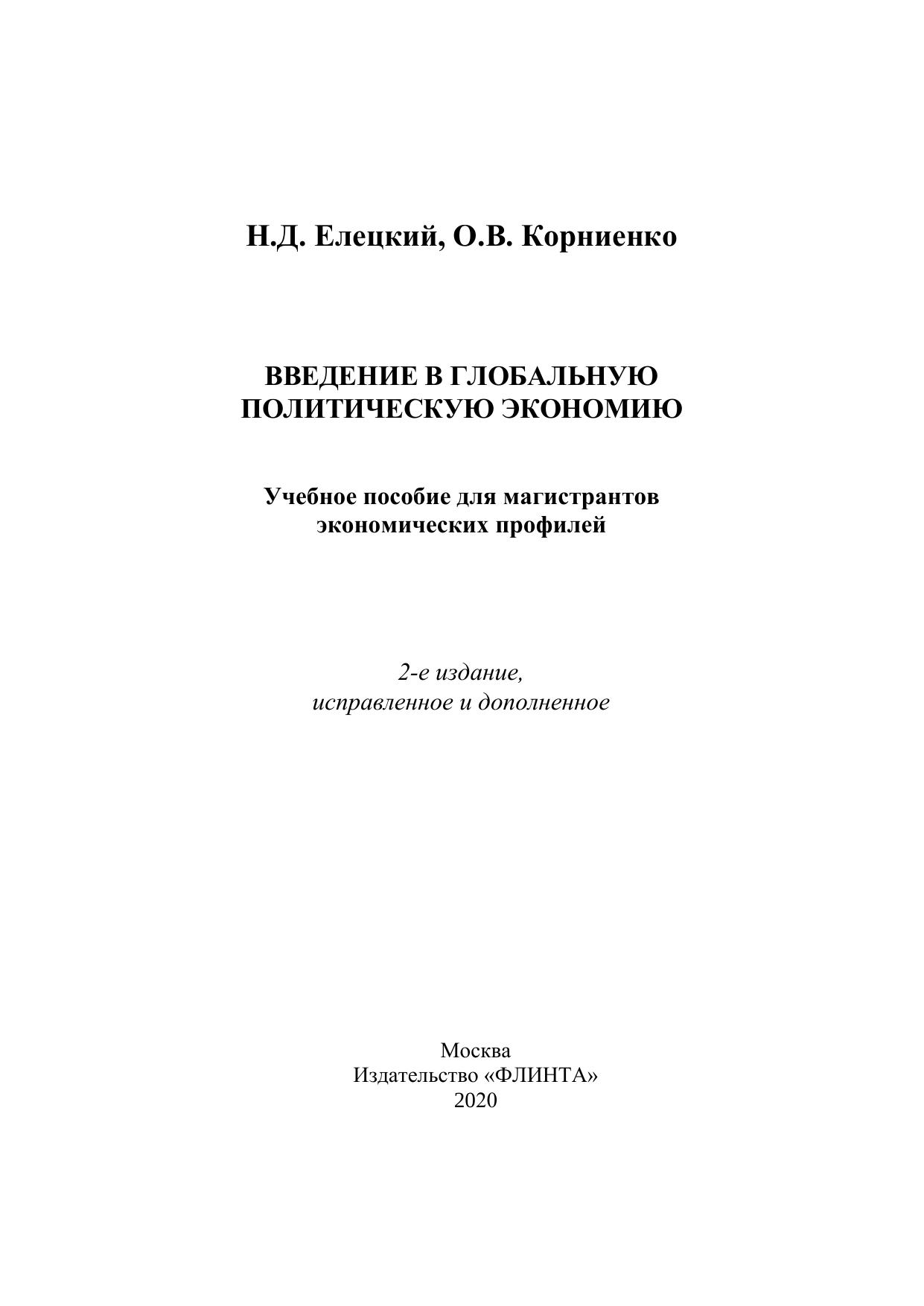 Н.Д. Елецкий, О.В. Корниенко

ВВЕДЕНИЕ В ГЛОБАЛЬНУЮ ПОЛИТИЧЕСКУЮ ЭКОНОМИЮ

Учебное пособие для магистрантов экономических профилей

2-е издание, исправленное и дополненное

Москва
Издательство «ФЛИНТА»
2020